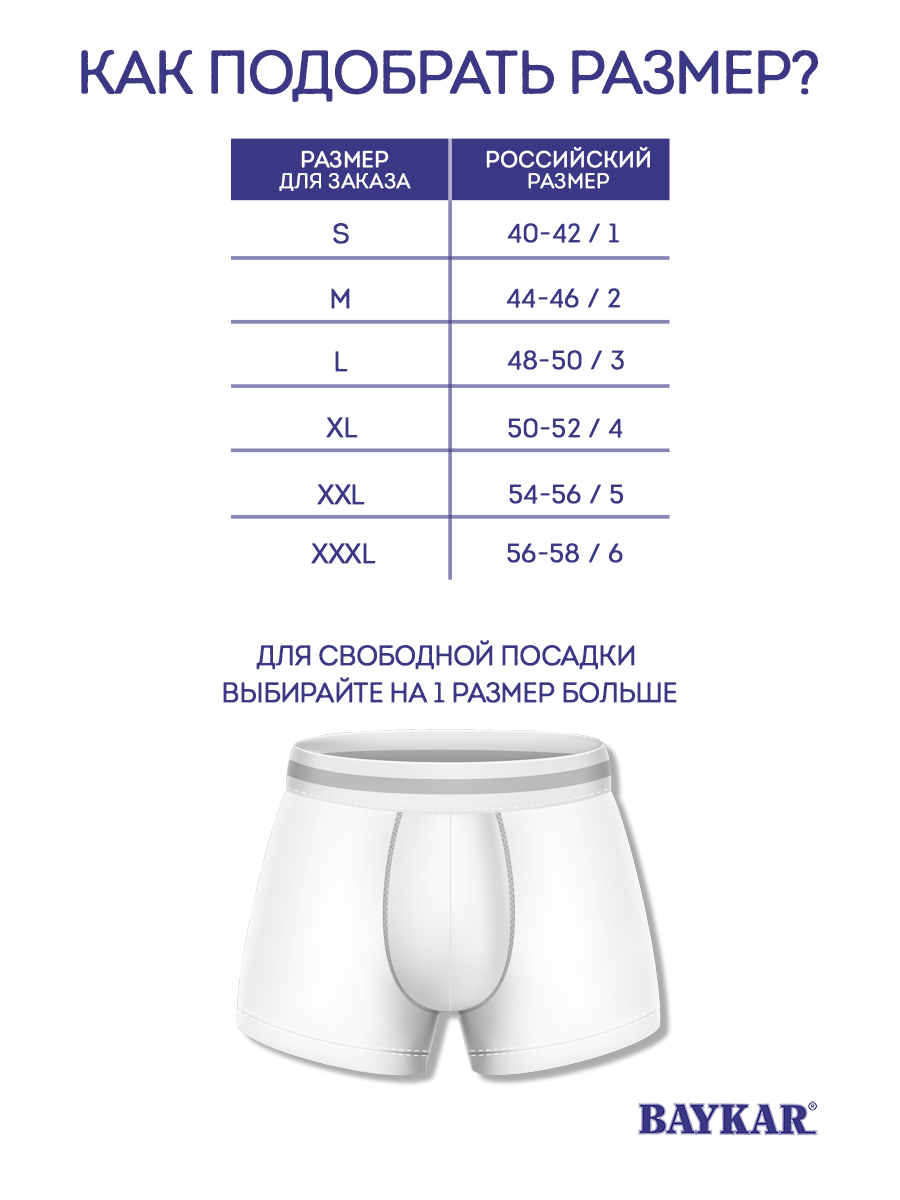 КАК ПОДОБРАТЬ РАЗМЕР?

| РАЗМЕР ДЛЯ ЗАКАЗА | РОССИЙСКИЙ РАЗМЕР |
|---|---|
| S | 40-42 / 1 |
| M | 44-46 / 2 |
| L | 48-50 / 3 |
| XL | 50-52 / 4 |
| XXL | 54-56 / 5 |
| XXXL | 56-58 / 6 |

ДЛЯ СВОБОДНОЙ ПОСАДКИ
ВЫБИРАЙТЕ НА 1 РАЗМЕР БОЛЬШЕ

BAYKAR®